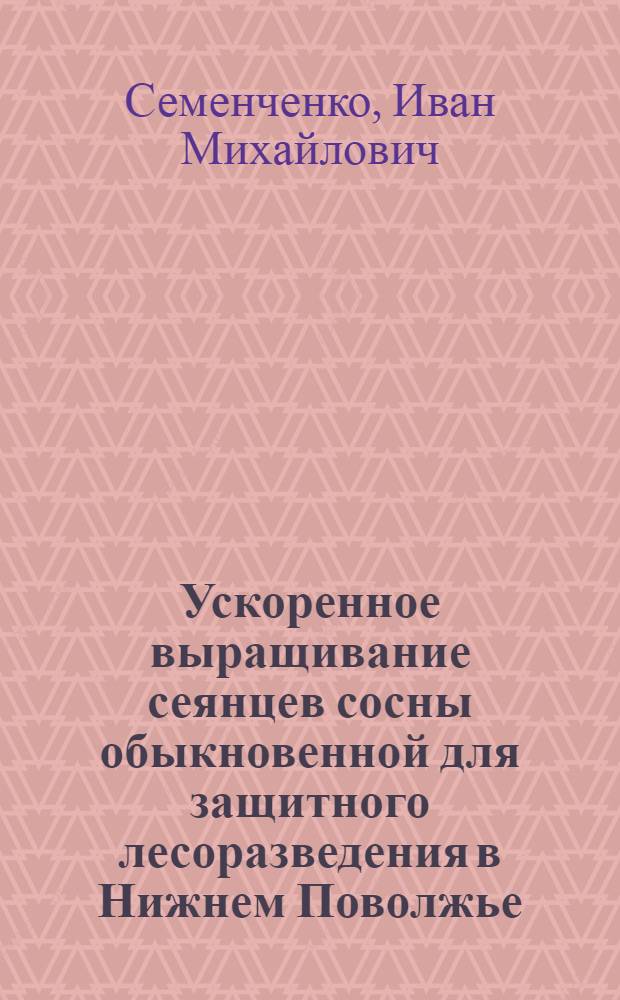 Семенченко, Иван Михайлович

Ускоренное выращивание сеянцев сосны обыкновенной для защитного лесоразведения в Нижнем Поволжье